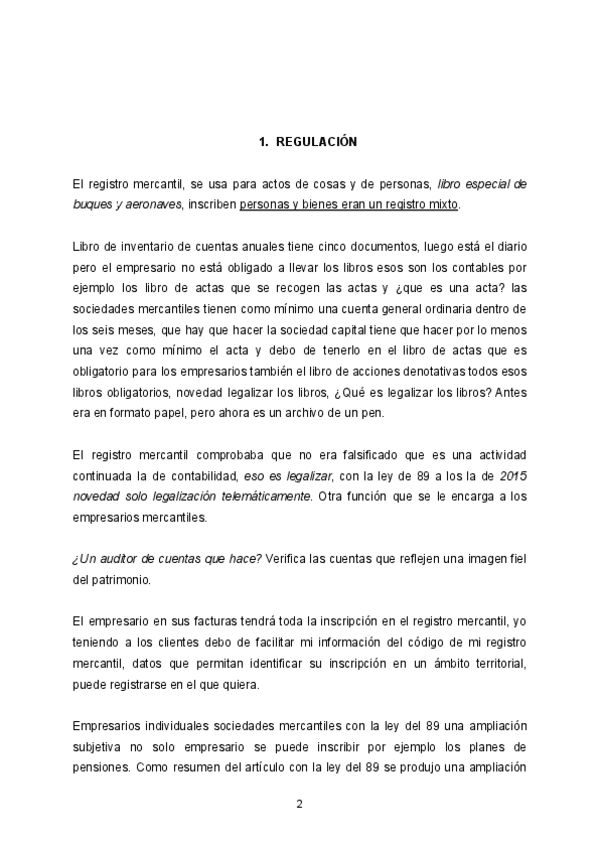 1. REGULACIÓN

El registro mercantil, se usa para actos de cosas y de personas, libro especial de buques y aeronaves, inscriben personas y bienes eran un registro mixto.

Libro de inventario de cuentas anuales tiene cinco documentos, luego está el diario pero el empresario no está obligado a llevar los libros esos son los contables por ejemplo los libro de actas que se recogen las actas y ¿que es una acta? las sociedades mercantiles tienen como mínimo una cuenta general ordinaria dentro de los seis meses, que hay que hacer la sociedad capital tiene que hacer por lo menos una vez como mínimo el acta y debo de tenerlo en el libro de actas que es obligatorio para los empresarios también el libro de acciones denotativas todos esos libros obligatorios, novedad legalizar los libros, ¿Qué es legalizar los libros? Antes era en formato papel, pero ahora es un archivo de un pen.

El registro mercantil comprobaba que no era falsificado que es una actividad continuada la de contabilidad, eso es legalizar, con la ley de 89 a los la de 2015 novedad solo legalización telemáticamente. Otra función que se le encarga a los empresarios mercantiles.

¿Un auditor de cuentas que hace? Verifica las cuentas que reflejen una imagen fiel del patrimonio.

El empresario en sus facturas tendrá toda la inscripción en el registro mercantil, yo teniendo a los clientes debo de facilitar mi información del código de mi registro mercantil, datos que permitan identificar su inscripción en un ámbito territorial, puede registrarse en el que quiera.

Empresarios individuales sociedades mercantiles con la ley del 89 una ampliación subjetiva no solo empresario se puede inscribir por ejemplo los planes de pensiones. Como resumen del artículo con la ley del 89 se produjo una ampliación

2